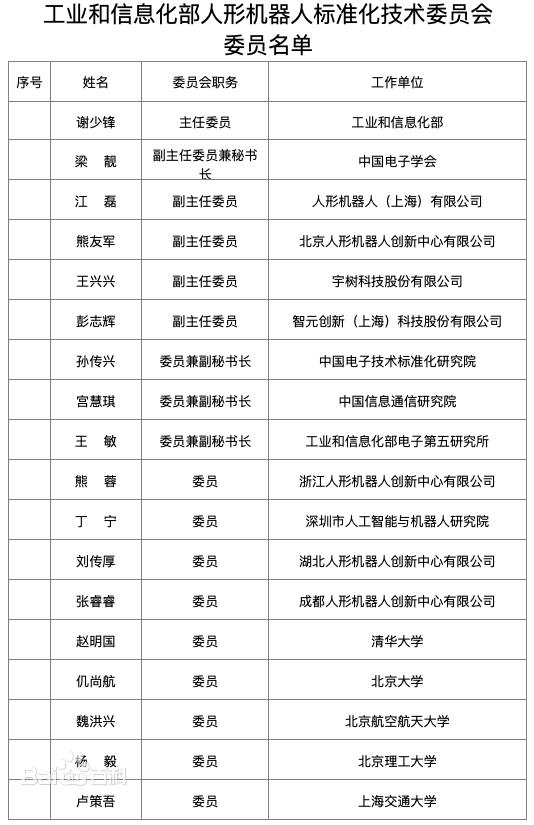 工业和信息化部人形机器人标准化技术委员会
委员名单

| 序号 | 姓名 | 委员会职务 | 工作单位 |
|---|---|---|---|
|  | 谢少锋 | 主任委员 | 工业和信息化部 |
|  | 梁 靓 | 副主任委员兼秘书长 | 中国电子学会 |
|  | 江 磊 | 副主任委员 | 人形机器人（上海）有限公司 |
|  | 熊友军 | 副主任委员 | 北京人形机器人创新中心有限公司 |
|  | 王兴兴 | 副主任委员 | 宇树科技股份有限公司 |
|  | 彭志辉 | 副主任委员 | 智元创新（上海）科技股份有限公司 |
|  | 孙传兴 | 委员兼副秘书长 | 中国电子技术标准化研究院 |
|  | 宫慧琪 | 委员兼副秘书长 | 中国信息通信研究院 |
|  | 王 敏 | 委员兼副秘书长 | 工业和信息化部电子第五研究所 |
|  | 熊 蓉 | 委员 | 浙江人形机器人创新中心有限公司 |
|  | 丁 宁 | 委员 | 深圳市人工智能与机器人研究院 |
|  | 刘传厚 | 委员 | 湖北人形机器人创新中心有限公司 |
|  | 张睿睿 | 委员 | 成都人形机器人创新中心有限公司 |
|  | 赵明国 | 委员 | 清华大学 |
|  | 仉尚航 | 委员 | 北京大学 |
|  | 魏洪兴 | 委员 | 北京航空航天大学 |
|  | 杨 毅 | 委员 | 北京理工大学 |
|  | 卢策吾 | 委员 | 上海交通大学 |

Baidu百科